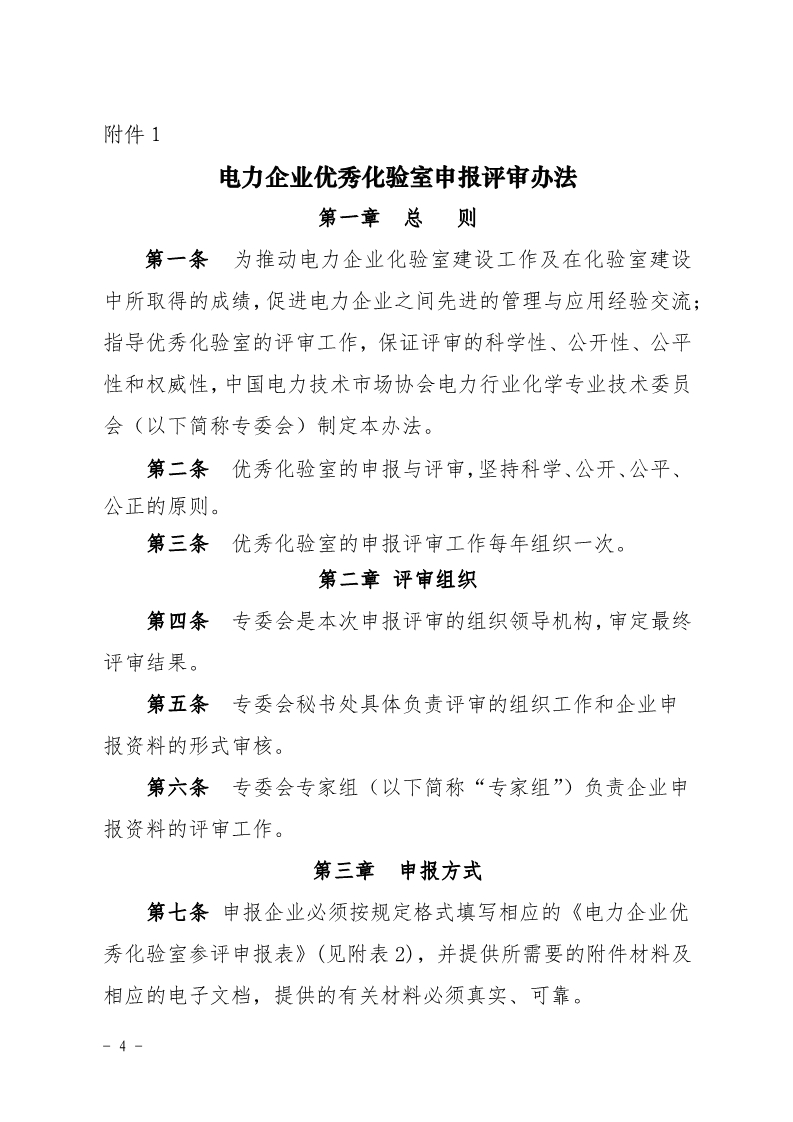 附件 1

电力企业优秀化验室申报评审办法

第一章　总　则

第一条　为推动电力企业化验室建设工作及在化验室建设中所取得的成绩，促进电力企业之间先进的管理与应用经验交流；指导优秀化验室的评审工作，保证评审的科学性、公开性、公平性和权威性，中国电力技术市场协会电力行业化学专业技术委员会（以下简称专委会）制定本办法。

第二条　优秀化验室的申报与评审，坚持科学、公开、公平、公正的原则。

第三条　优秀化验室的申报评审工作每年组织一次。

第二章　评审组织

第四条　专委会是本次申报评审的组织领导机构，审定最终评审结果。

第五条　专委会秘书处具体负责评审的组织工作和企业申报资料的形式审核。

第六条　专委会专家组（以下简称“专家组”）负责企业申报资料的评审工作。

第三章　申报方式

第七条　申报企业必须按规定格式填写相应的《电力企业优秀化验室参评申报表》（见附表 2），并提供所需要的附件材料及相应的电子文档，提供的有关材料必须真实、可靠。

- 4 -